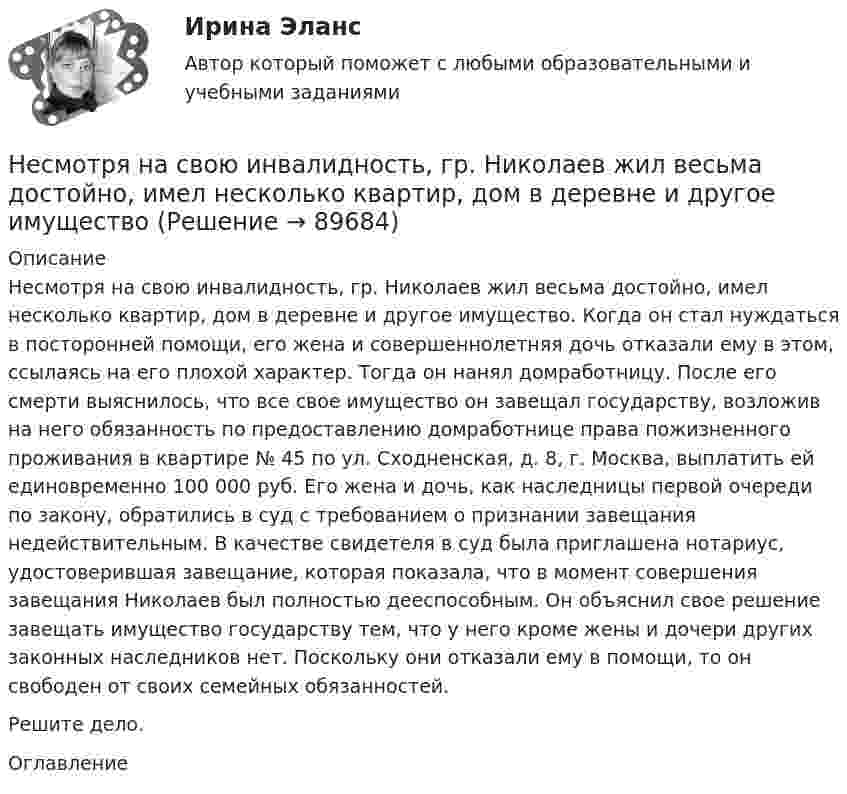 Ирина Эланс
Автор который поможет с любыми образовательными и учебными заданиями

Несмотря на свою инвалидность, гр. Николаев жил весьма достойно, имел несколько квартир, дом в деревне и другое имущество (Решение → 89684)

Описание
Несмотря на свою инвалидность, гр. Николаев жил весьма достойно, имел несколько квартир, дом в деревне и другое имущество. Когда он стал нуждаться в посторонней помощи, его жена и совершеннолетняя дочь отказали ему в этом, ссылаясь на его плохой характер. Тогда он нанял домработницу. После его смерти выяснилось, что все свое имущество он завещал государству, возложив на него обязанность по предоставлению домработнице права пожизненного проживания в квартире № 45 по ул. Сходненская, д. 8, г. Москва, выплатить ей единовременно 100 000 руб. Его жена и дочь, как наследницы первой очереди по закону, обратились в суд с требованием о признании завещания недействительным. В качестве свидетеля в суд была приглашена нотариус, удостоверившая завещание, которая показала, что в момент совершения завещания Николаев был полностью дееспособным. Он объяснил свое решение завещать имущество государству тем, что у него кроме жены и дочери других законных наследников нет. Поскольку они отказали ему в помощи, то он свободен от своих семейных обязанностей.

Решите дело.

Оглавление